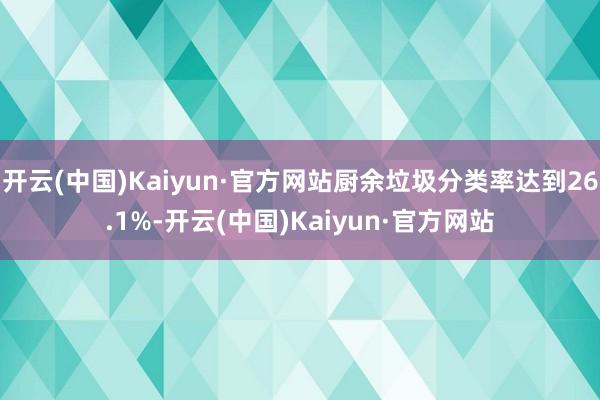 开云(中国)Kaiyun·官方网站厨余垃圾分类率达到26.1%-开云(中国)Kaiyun·官方网站